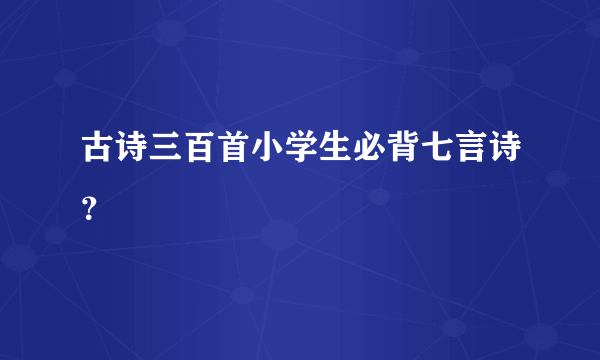 古诗三百首小学生必背七言诗?